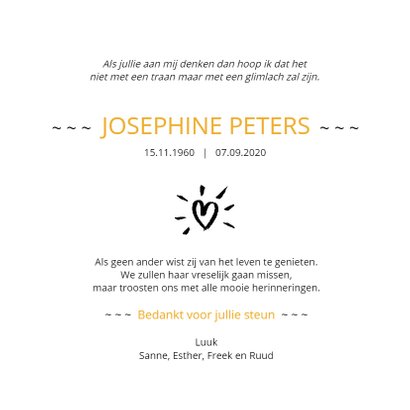 Als jullie aan mij denken dan hoop ik dat het niet met een traan maar met een glimlach zal zijn.

~ ~ ~ JOSEPHINE PETERS ~ ~ ~

15.11.1960 | 07.09.2020

Als geen ander wist zij van het leven te genieten.
We zullen haar vreselijk gaan missen,
maar troosten ons met alle mooie herinneringen.

~ ~ ~ Bedankt voor jullie steun ~ ~ ~

Luuk
Sanne, Esther, Freek en Ruud